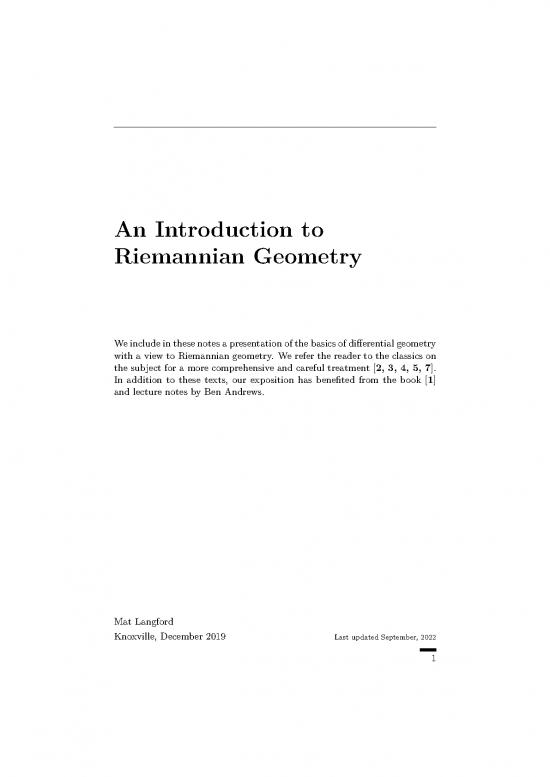 An Introduction to Riemannian Geometry

We include in these notes a presentation of the basics of differential geometry with a view to Riemannian geometry. We refer the reader to the classics on the subject for a more comprehensive and careful treatment [2, 3, 4, 5, 7]. In addition to these texts, our exposition has benefited from the book [1] and lecture notes by Ben Andrews.

Mat Langford
Knoxville, December 2019

Last updated September, 2022

1